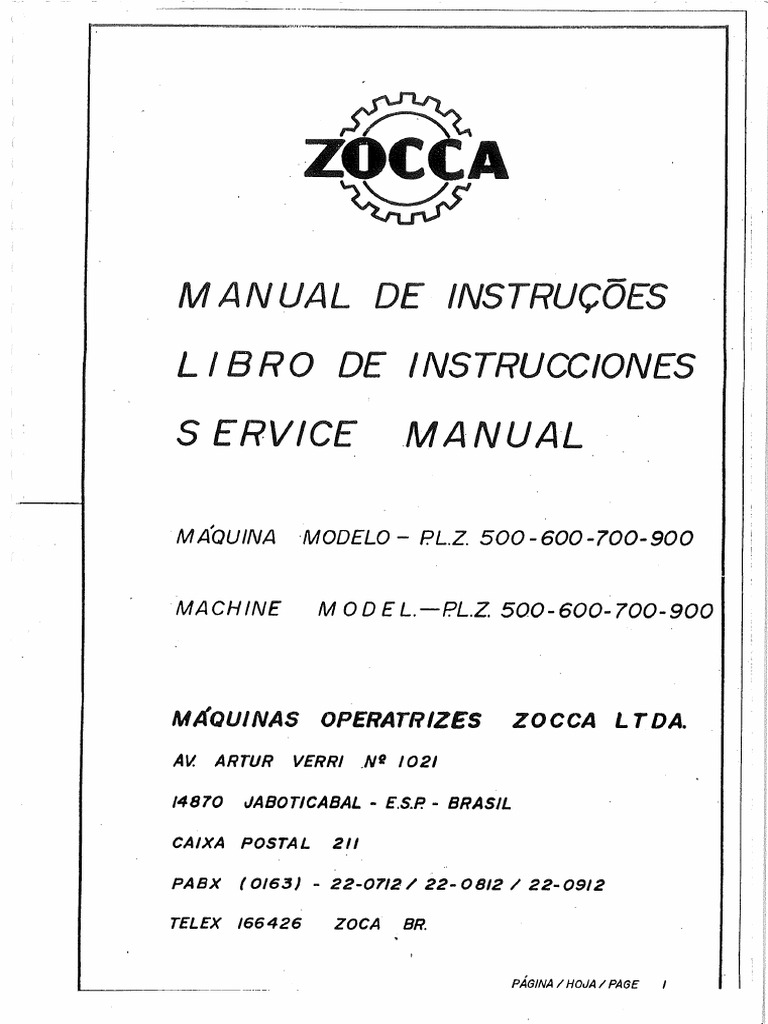 ZOCCA

MANUAL DE INSTRUÇÕES

LIBRO DE INSTRUCCIONES

SERVICE MANUAL

MÁQUINA MODELO – P.L.Z. 500-600-700-900

MACHINE MODEL.—P.L.Z. 500-600-700-900

MÁQUINAS OPERATRIZES ZOCCA LTDA.

AV. ARTUR VERRI Nº 1021

14870 JABOTICABAL - E.S.P. - BRASIL

CAIXA POSTAL 211

PABX (0163) - 22-0712 / 22-0812 / 22-0912

TELEX 166426 ZOCA BR.

PÁGINA / HOJA / PAGE 1